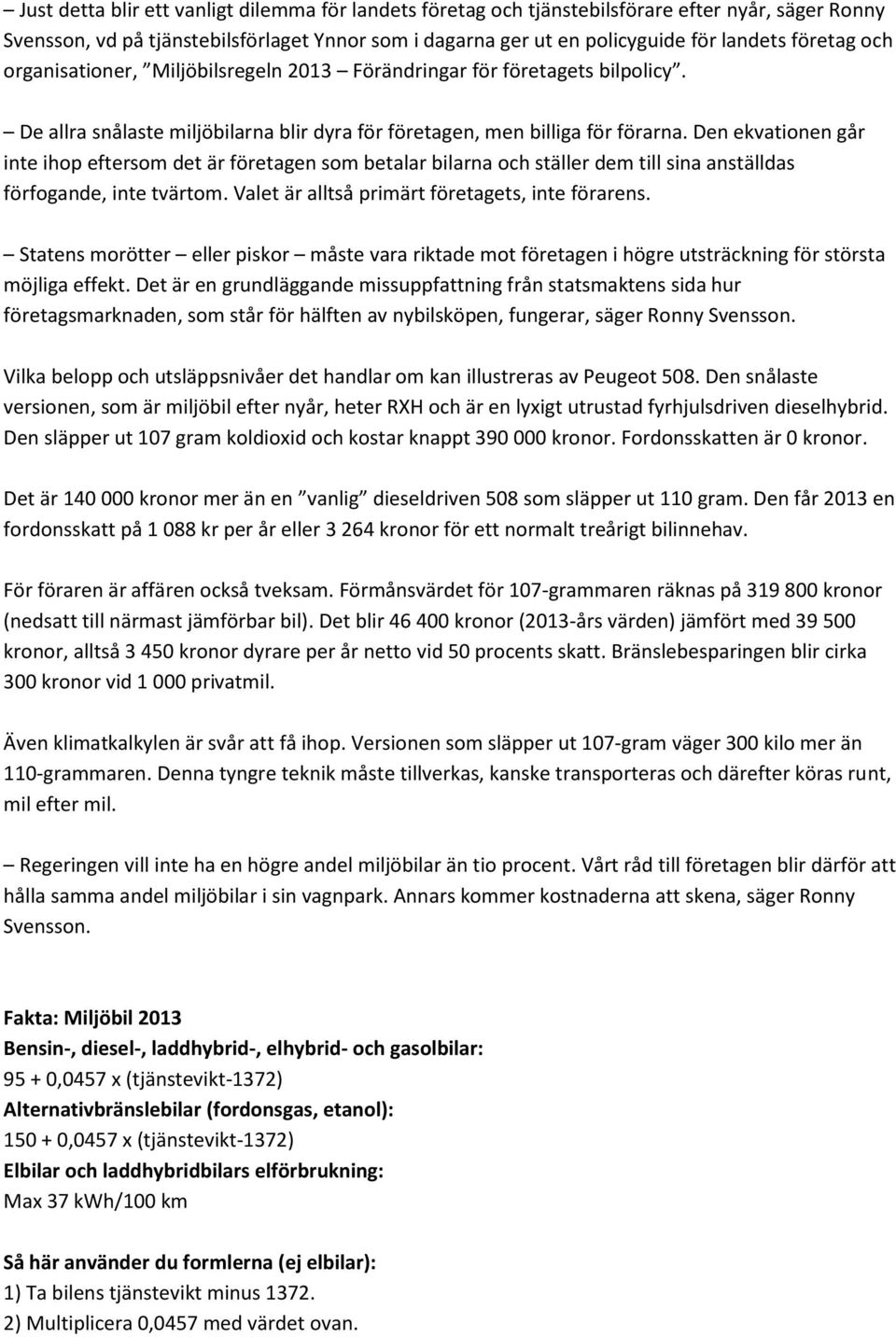 – Just detta blir ett vanligt dilemma för landets företag och tjänstebilsförare efter nyår, säger Ronny Svensson, vd på tjänstebilsförlaget Ynnor som i dagarna ger ut en policyguide för landets företag och organisationer, ”Miljöbilsregeln 2013 – Förändringar för företagets bilpolicy”.

– De allra snålaste miljöbilarna blir dyra för företagen, men billiga för förarna. Den ekvationen går inte ihop eftersom det är företagen som betalar bilarna och ställer dem till sina anställdas förfogande, inte tvärtom. Valet är alltså primärt företagets, inte förarens.

– Statens morötter – eller piskor – måste vara riktade mot företagen i högre utsträckning för största möjliga effekt. Det är en grundläggande missuppfattning från statsmaktens sida hur företagsmarknaden, som står för hälften av nybilsköpen, fungerar, säger Ronny Svensson.

Vilka belopp och utsläppsnivåer det handlar om kan illustreras av Peugeot 508. Den snålaste versionen, som är miljöbil efter nyår, heter RXH och är en lyxigt utrustad fyrhjulsdriven dieselhybrid. Den släpper ut 107 gram koldioxid och kostar knappt 390 000 kronor. Fordonsskatten är 0 kronor.

Det är 140 000 kronor mer än en ”vanlig” dieseldriven 508 som släpper ut 110 gram. Den får 2013 en fordonsskatt på 1 088 kr per år eller 3 264 kronor för ett normalt treårigt bilinnehav.

För föraren är affären också tveksam. Förmånsvärdet för 107-grammaren räknas på 319 800 kronor (nedsatt till närmast jämförbar bil). Det blir 46 400 kronor (2013-års värden) jämfört med 39 500 kronor, alltså 3 450 kronor dyrare per år netto vid 50 procents skatt. Bränslebesparingen blir cirka 300 kronor vid 1 000 privatmil.

Även klimatkalkylen är svår att få ihop. Versionen som släpper ut 107-gram väger 300 kilo mer än 110-grammaren. Denna tyngre teknik måste tillverkas, kanske transporteras och därefter köras runt, mil efter mil.

– Regeringen vill inte ha en högre andel miljöbilar än tio procent. Vårt råd till företagen blir därför att hålla samma andel miljöbilar i sin vagnpark. Annars kommer kostnaderna att skena, säger Ronny Svensson.

Fakta: Miljöbil 2013
Bensin-, diesel-, laddhybrid-, elhybrid- och gasolbilar:
95 + 0,0457 x (tjänstevikt-1372)
Alternativbränslebilar (fordonsgas, etanol):
150 + 0,0457 x (tjänstevikt-1372)
Elbilar och laddhybridbilars elförbrukning:
Max 37 kWh/100 km

Så här använder du formlerna (ej elbilar):
1) Ta bilens tjänstevikt minus 1372.
2) Multiplicera 0,0457 med värdet ovan.